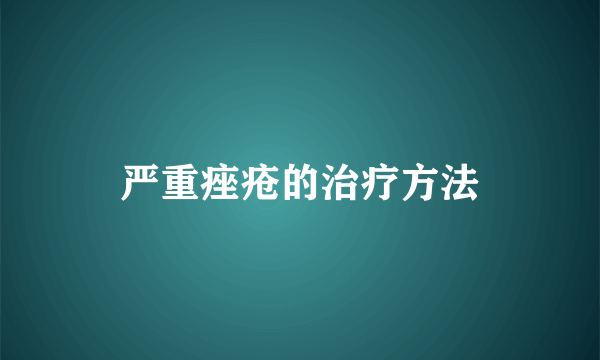 严重痤疮的治疗方法